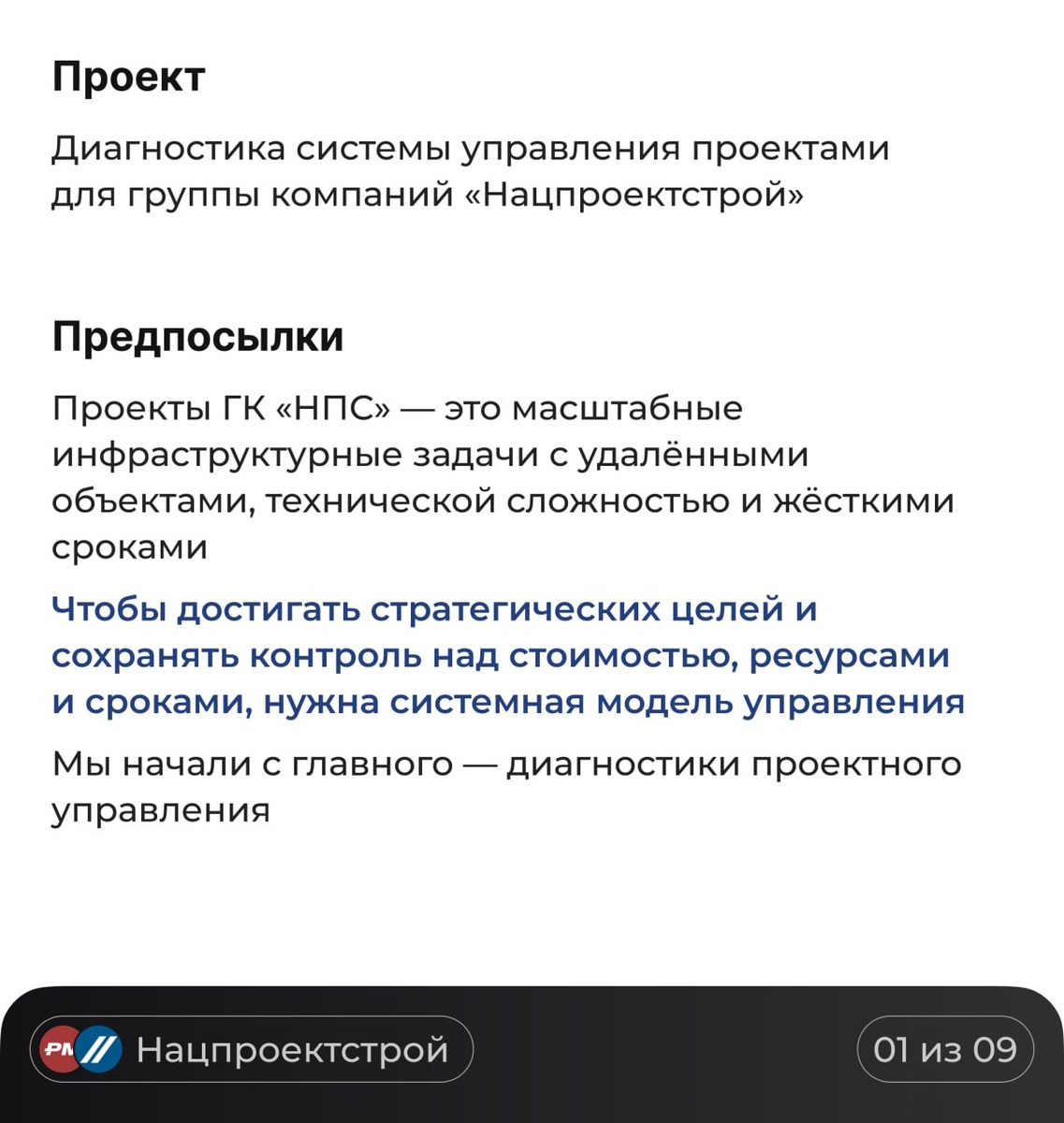 Проект

Диагностика системы управления проектами для группы компаний «Нацпроектстрой»

Предпосылки

Проекты ГК «НПС» — это масштабные инфраструктурные задачи с удалёнными объектами, технической сложностью и жёсткими сроками

Чтобы достигать стратегических целей и сохранять контроль над стоимостью, ресурсами и сроками, нужна системная модель управления

Мы начали с главного — диагностики проектного управления

Нацпроектстрой

01 из 09